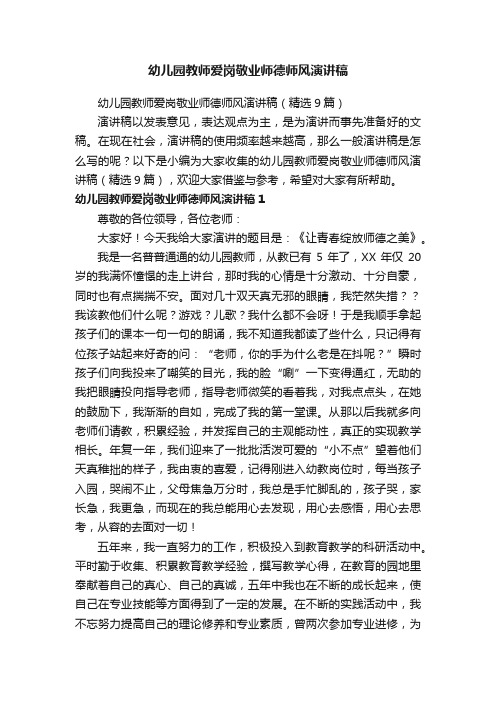 幼儿园教师爱岗敬业师德师风演讲稿

幼儿园教师爱岗敬业师德师风演讲稿（精选 9 篇）

演讲稿以发表意见，表达观点为主，是为演讲而事先准备好的文稿。在现在社会，演讲稿的使用频率越来越高，那么一般演讲稿是怎么写的呢？以下是小编为大家收集的幼儿园教师爱岗敬业师德师风演讲稿（精选 9 篇），欢迎大家借鉴与参考，希望对大家有所帮助。

幼儿园教师爱岗敬业师德师风演讲稿 1

尊敬的各位领导，各位老师：

大家好！今天我给大家演讲的题目是：《让青春绽放师德之美》。

我是一名普普通通的幼儿园教师，从教已有 5 年了，XX 年仅 20 岁的我满怀憧憬的走上讲台，那时我的心情是十分激动、十分自豪，同时也有点揣揣不安。面对几十双天真无邪的眼睛，我茫然失措？？我该教他们什么呢？游戏？儿歌？我什么都不会呀！于是我顺手拿起孩子们的课本一句一句的朗诵，我不知道我都读了些什么，只记得有位孩子站起来好奇的问：“老师，你的手为什么老是在抖呢？”瞬时孩子们向我投来了嘲笑的目光，我的脸“唰”一下变得通红，无助的我把眼睛投向指导老师，指导老师微笑的看着我，对我点点头，在她的鼓励下，我渐渐的自如，完成了我的第一堂课。从那以后我就多向老师们请教，积累经验，并发挥自己的主观能动性，真正的实现教学相长。年复一年，我们迎来了一批批活泼可爱的“小不点”望着他们天真稚拙的样子，我由衷的喜爱，记得刚进入幼教岗位时，每当孩子入园，哭闹不止，父母焦急万分时，我总是手忙脚乱的，孩子哭，家长急，我更急，而现在的我总能用心去发现，用心去感悟，用心去思考，从容的去面对一切！

五年来，我一直努力的工作，积极投入到教育教学的科研活动中。平时勤于收集、积累教育教学经验，撰写教学心得，在教育的园地里奉献着自己的真心、自己的真诚，五年中我也在不断的成长起来，使自己在专业技能等方面得到了一定的发展。在不断的实践活动中，我不忘努力提高自己的理论修养和专业素质，曾两次参加专业进修，为